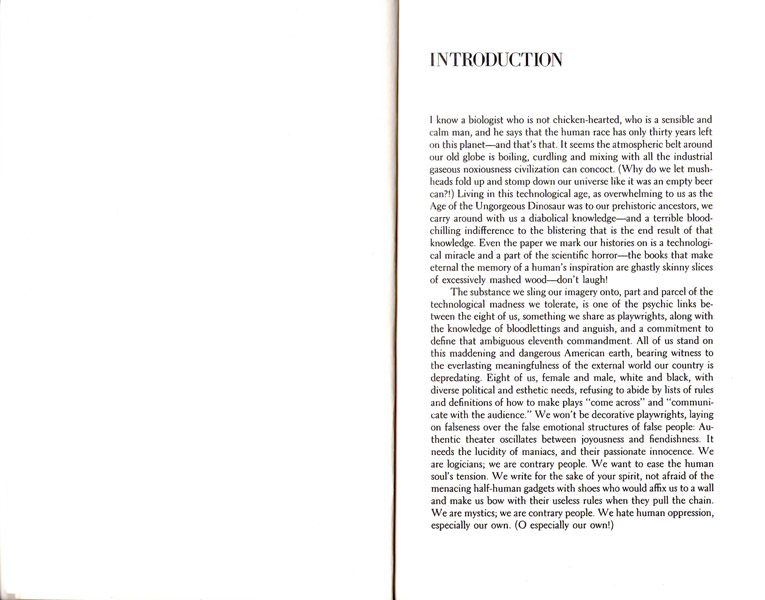 INTRODUCTION

I know a biologist who is not chicken-hearted, who is a sensible and calm man, and he says that the human race has only thirty years left on this planet—and that's that. It seems the atmospheric belt around our old globe is boiling, curdling and mixing with all the industrial gaseous noxiousness civilization can concoct. (Why do we let mushheads fold up and stomp down our universe like it was an empty beer can?!) Living in this technological age, as overwhelming to us as the Age of the Ungorgeous Dinosaur was to our prehistoric ancestors, we carry around with us a diabolical knowledge—and a terrible bloodchilling indifference to the blistering that is the end result of that knowledge. Even the paper we mark our histories on is a technological miracle and a part of the scientific horror—the books that make eternal the memory of a human's inspiration are ghastly skinny slices of excessively mashed wood—don't laugh!

The substance we sling our imagery onto, part and parcel of the technological madness we tolerate, is one of the psychic links between the eight of us, something we share as playwrights, along with the knowledge of bloodlettings and anguish, and a commitment to define that ambiguous eleventh commandment. All of us stand on this maddening and dangerous American earth, bearing witness to the everlasting meaningfulness of the external world our country is depredating. Eight of us, female and male, white and black, with diverse political and esthetic needs, refusing to abide by lists of rules and definitions of how to make plays "come across" and "communicate with the audience." We won't be decorative playwrights, laying on falseness over the false emotional structures of false people: Authentic theater oscillates between joyousness and fiendishness. It needs the lucidity of maniacs, and their passionate innocence. We are logicians; we are contrary people. We want to ease the human soul's tension. We write for the sake of your spirit, not afraid of the menacing half-human gadgets with shoes who would affix us to a wall and make us bow with their useless rules when they pull the chain. We are mystics; we are contrary people. We hate human oppression, especially our own. (O especially our own!)